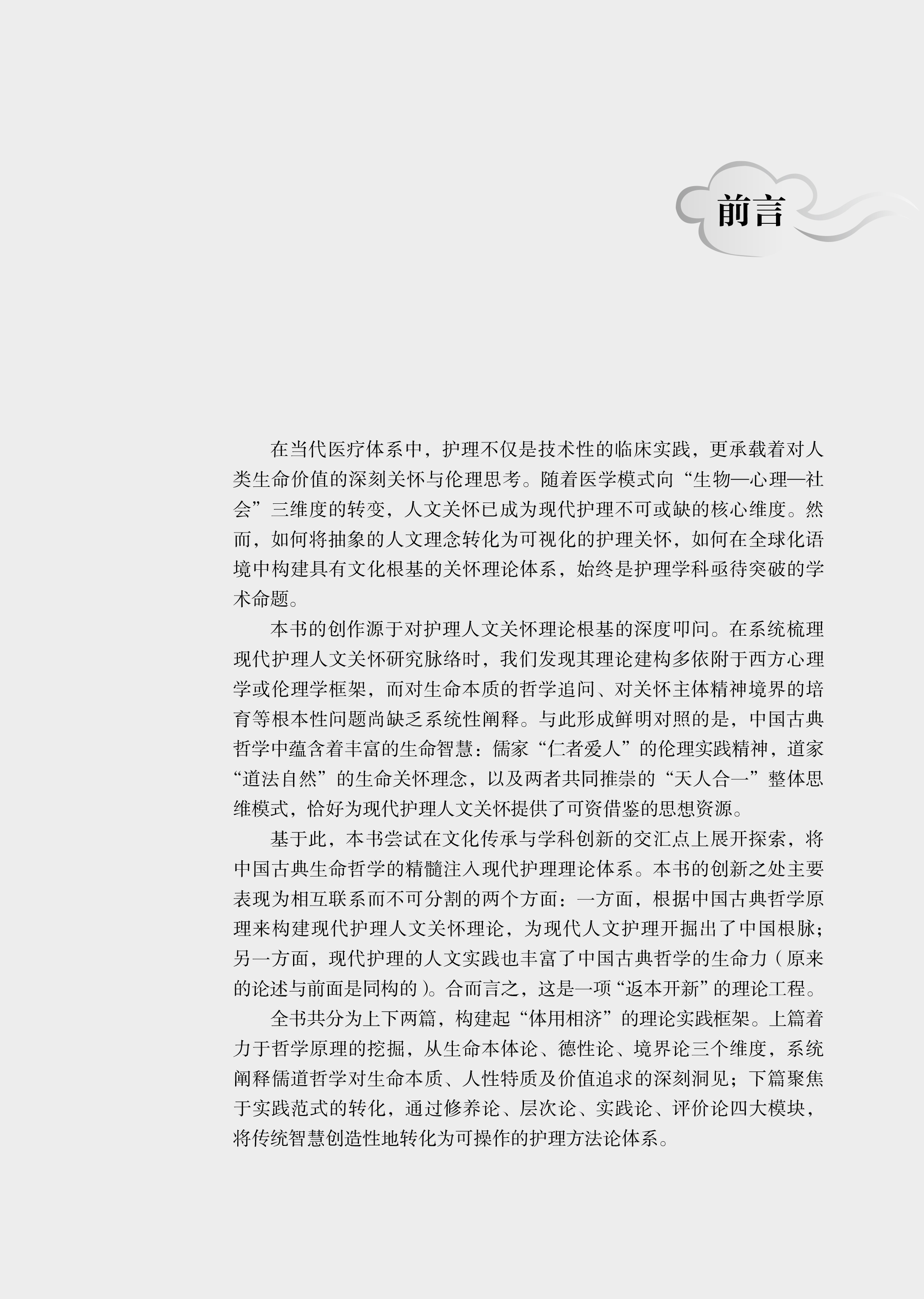 前言

在当代医疗体系中，护理不仅是技术性的临床实践，更承载着对人类生命价值的深刻关怀与伦理思考。随着医学模式向“生物—心理—社会”三维度的转变，人文关怀已成为现代护理不可或缺的核心维度。然而，如何将抽象的人文理念转化为可视化的护理关怀，如何在全球化语境中构建具有文化根基的关怀理论体系，始终是护理学科亟待突破的学术命题。

本书的创作源于对护理人文关怀理论根基的深度叩问。在系统梳理现代护理人文关怀研究脉络时，我们发现其理论建构多依附于西方心理学或伦理学框架，而对生命本质的哲学追问、对关怀主体精神境界的培育等根本性问题尚缺乏系统性阐释。与此形成鲜明对照的是，中国古典哲学中蕴含着丰富的生命智慧：儒家“仁者爱人”的伦理实践精神，道家“道法自然”的生命关怀理念，以及两者共同推崇的“天人合一”整体思维模式，恰好为现代护理人文关怀提供了可资借鉴的思想资源。

基于此，本书尝试在文化传承与学科创新的交汇点上展开探索，将中国古典生命哲学的精髓注入现代护理理论体系。本书的创新之处主要表现为相互联系而不可分割的两个方面：一方面，根据中国古典哲学原理来构建现代护理人文关怀理论，为现代人文护理开掘出了中国根脉；另一方面，现代护理的人文实践也丰富了中国古典哲学的生命力（原来的论述与前面是同构的）。合而言之，这是一项“返本开新”的理论工程。

全书共分为上下两篇，构建起“体用相济”的理论实践框架。上篇着力于哲学原理的挖掘，从生命本体论、德性论、境界论三个维度，系统阐释儒道哲学对生命本质、人性特质及价值追求的深刻洞见；下篇聚焦于实践范式的转化，通过修养论、层次论、实践论、评价论四大模块，将传统智慧创造性地转化为可操作的护理方法论体系。